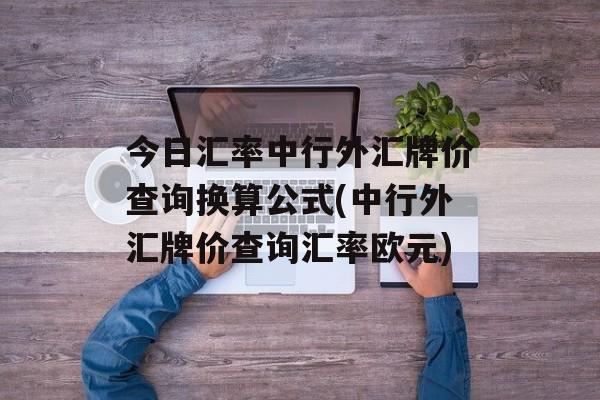 今日汇率中行外汇牌价查询换算公式(中行外汇牌价查询汇率欧元)